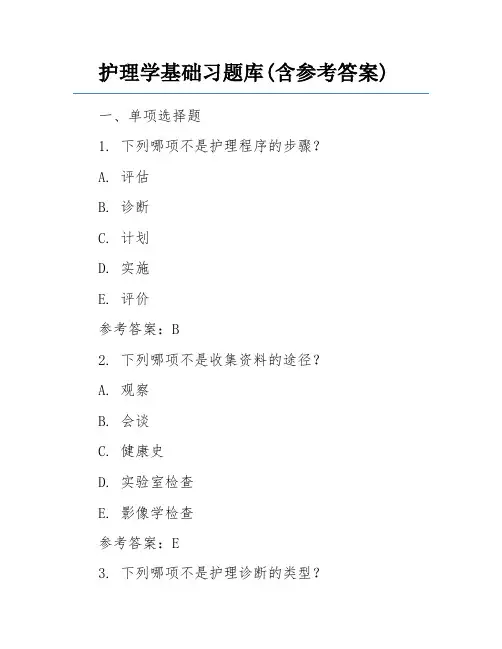 护理学基础习题库(含参考答案)

一、单项选择题

1. 下列哪项不是护理程序的步骤？

A. 评估

B. 诊断

C. 计划

D. 实施

E. 评价

参考答案：B

2. 下列哪项不是收集资料的途径？

A. 观察

B. 会谈

C. 健康史

D. 实验室检查

E. 影像学检查

参考答案：E

3. 下列哪项不是护理诊断的类型？